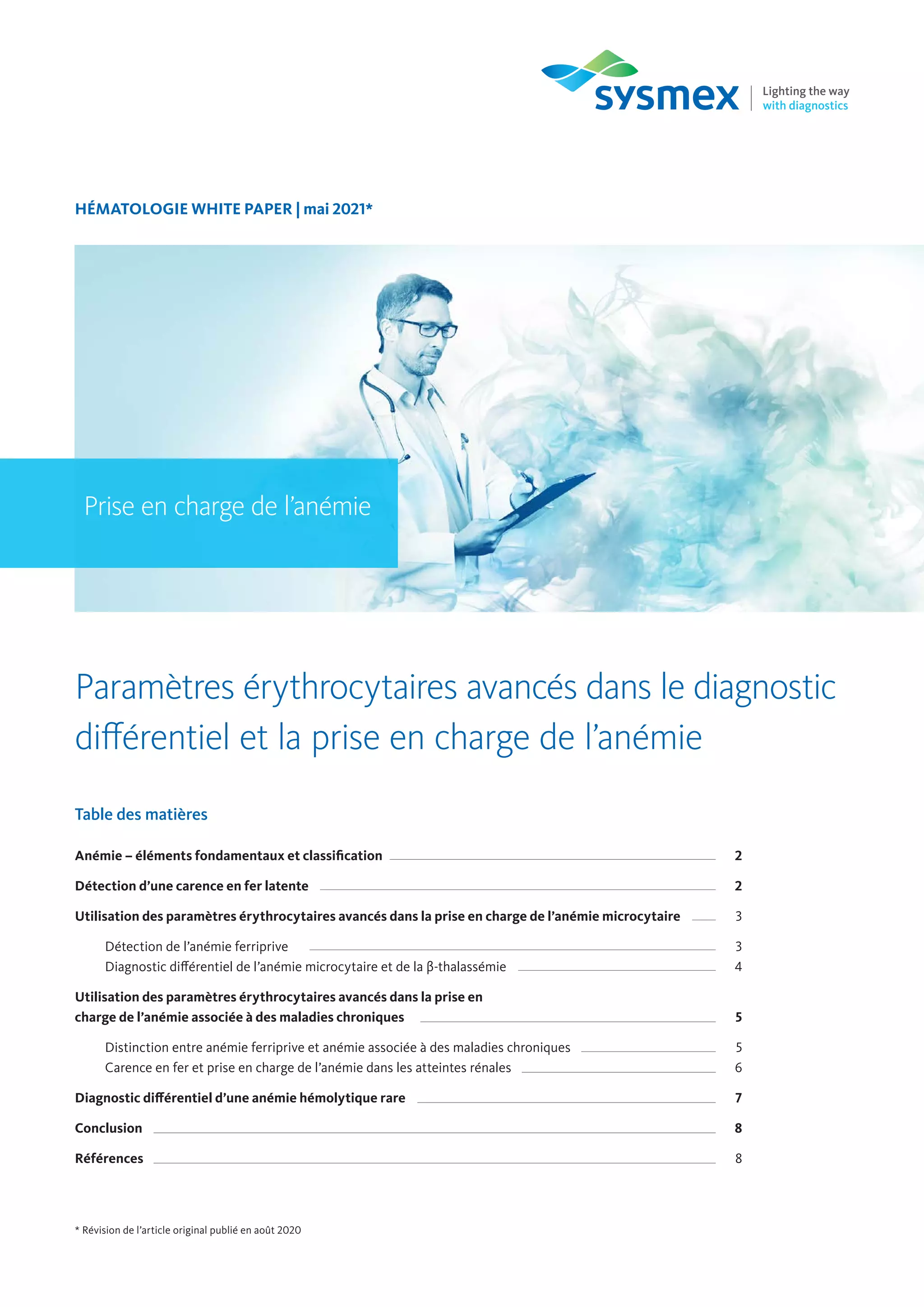 sysmex
Lighting the way
with diagnostics

HÉMATOLOGIE WHITE PAPER | mai 2021*

Prise en charge de l'anémie

Paramètres érythrocytaires avancés dans le diagnostic différentiel et la prise en charge de l'anémie

Table des matières

Anémie – éléments fondamentaux et classification 2

Détection d'une carence en fer latente 2

Utilisation des paramètres érythrocytaires avancés dans la prise en charge de l'anémie microcytaire 3

Détection de l'anémie ferriprive 3
Diagnostic différentiel de l'anémie microcytaire et de la β-thalassémie 4

Utilisation des paramètres érythrocytaires avancés dans la prise en charge de l'anémie associée à des maladies chroniques 5

Distinction entre anémie ferriprive et anémie associée à des maladies chroniques 5
Carence en fer et prise en charge de l'anémie dans les atteintes rénales 6

Diagnostic différentiel d'une anémie hémolytique rare 7

Conclusion 8

Références 8

* Révision de l'article original publié en août 2020